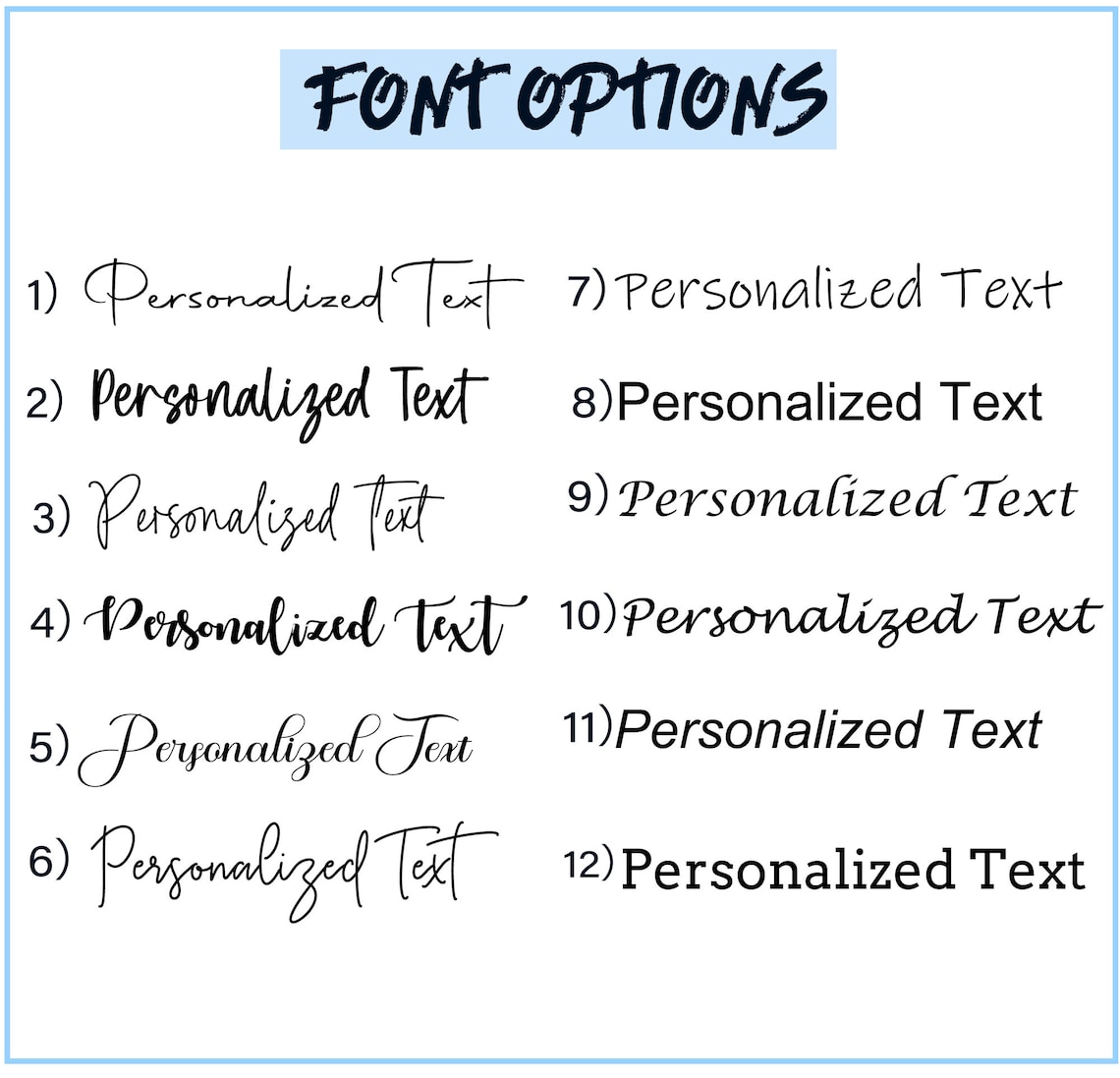 FONT OPTIONS

1) Personalized Text
2) Personalized Text
3) Personalized Text
4) Personalized Text
5) Personalized Text
6) Personalized Text

7) Personalized Text
8) Personalized Text
9) Personalized Text
10) Personalized Text
11) Personalized Text
12) Personalized Text